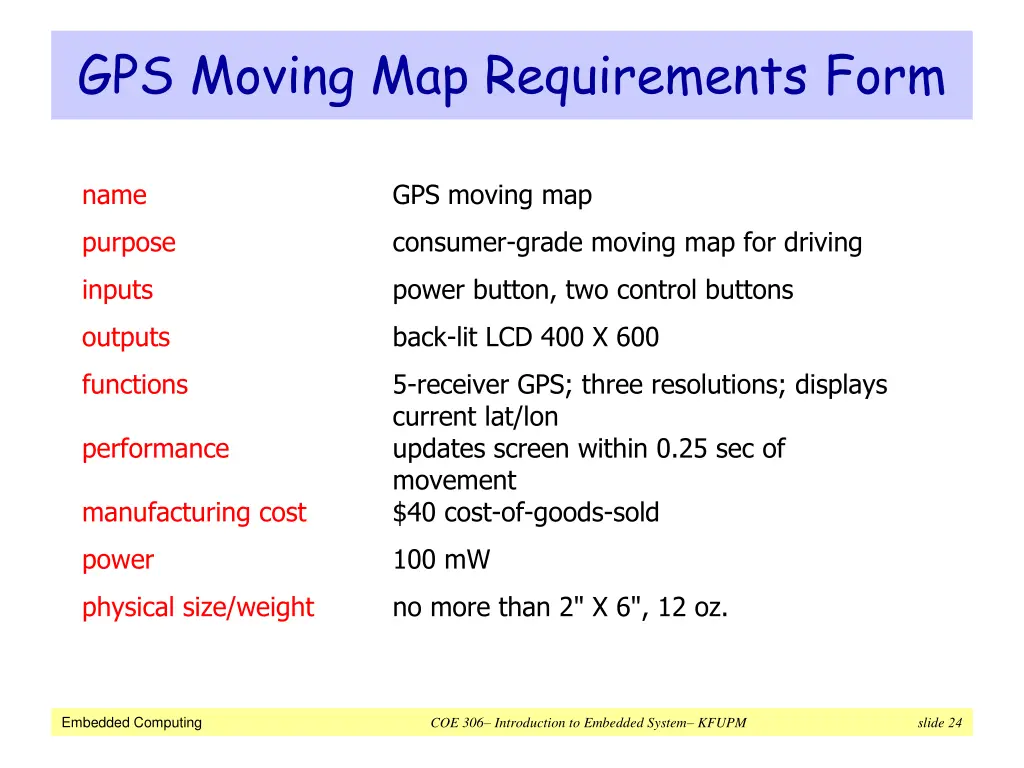 GPS Moving Map Requirements Form

| | |
|---|---|
| name | GPS moving map |
| purpose | consumer-grade moving map for driving |
| inputs | power button, two control buttons |
| outputs | back-lit LCD 400 X 600 |
| functions | 5-receiver GPS; three resolutions; displays current lat/lon |
| performance | updates screen within 0.25 sec of movement |
| manufacturing cost | \$40 cost-of-goods-sold |
| power | 100 mW |
| physical size/weight | no more than 2" X 6", 12 oz. |

Embedded Computing

COE 306– Introduction to Embedded System– KFUPM

slide 24